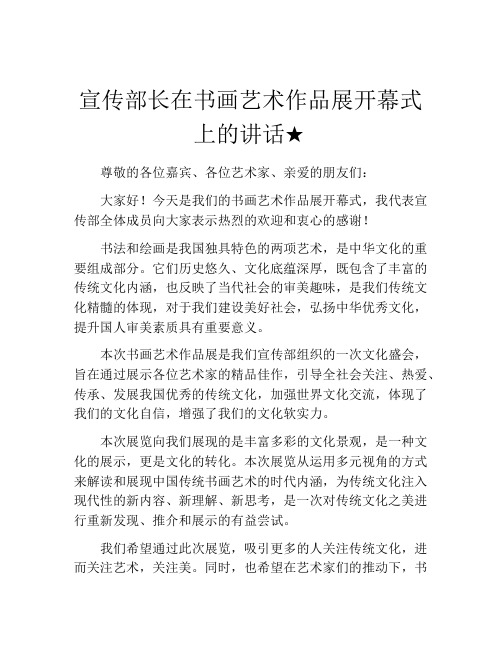 宣传部长在书画艺术作品展开幕式上的讲话★

尊敬的各位嘉宾、各位艺术家、亲爱的朋友们：

大家好！今天是我们的书画艺术作品展开幕式，我代表宣传部全体成员向大家表示热烈的欢迎和衷心的感谢！

书法和绘画是我国独具特色的两项艺术，是中华文化的重要组成部分。它们历史悠久、文化底蕴深厚，既包含了丰富的传统文化内涵，也反映了当代社会的审美趣味，是我们传统文化精髓的体现，对于我们建设美好社会，弘扬中华优秀文化，提升国人审美素质具有重要意义。

本次书画艺术作品展是我们宣传部组织的一次文化盛会，旨在通过展示各位艺术家的精品佳作，引导全社会关注、热爱、传承、发展我国优秀的传统文化，加强世界文化交流，体现了我们的文化自信，增强了我们的文化软实力。

本次展览向我们展现的是丰富多彩的文化景观，是一种文化的展示，更是文化的转化。本次展览从运用多元视角的方式来解读和展现中国传统书画艺术的时代内涵，为传统文化注入现代性的新内容、新理解、新思考，是一次对传统文化之美进行重新发现、推介和展示的有益尝试。

我们希望通过此次展览，吸引更多的人关注传统文化，进而关注艺术，关注美。同时，也希望在艺术家们的推动下，书